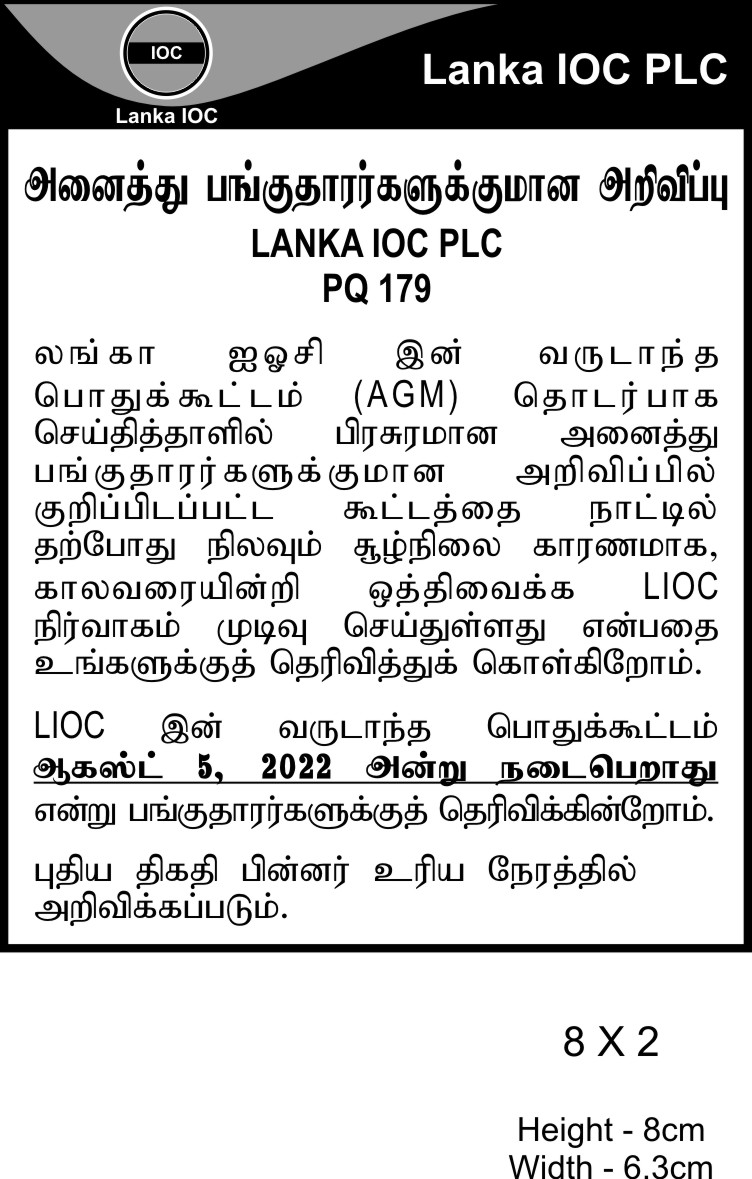 IOC

Lanka IOC

Lanka IOC PLC

அனைத்து பங்குதாரர்களுக்குமான அறிவிப்பு

LANKA IOC PLC
PQ 179

லங்கா ஐஓசி இன் வருடாந்த பொதுக்கூட்டம் (AGM) தொடர்பாக செய்தித்தாளில் பிரசுரமான அனைத்து பங்குதாரர்களுக்குமான அறிவிப்பில் குறிப்பிடப்பட்ட கூட்டத்தை நாட்டில் தற்போது நிலவும் சூழ்நிலை காரணமாக, காலவரையின்றி ஒத்திவைக்க LIOC நிர்வாகம் முடிவு செய்துள்ளது என்பதை உங்களுக்குத் தெரிவித்துக் கொள்கிறோம்.

LIOC இன் வருடாந்த பொதுக்கூட்டம் ஆகஸ்ட் 5, 2022 அன்று நடைபெறாது என்று பங்குதாரர்களுக்குத் தெரிவிக்கின்றோம்.

புதிய திகதி பின்னர் உரிய நேரத்தில் அறிவிக்கப்படும்.

8 X 2

Height - 8cm
Width - 6.3cm